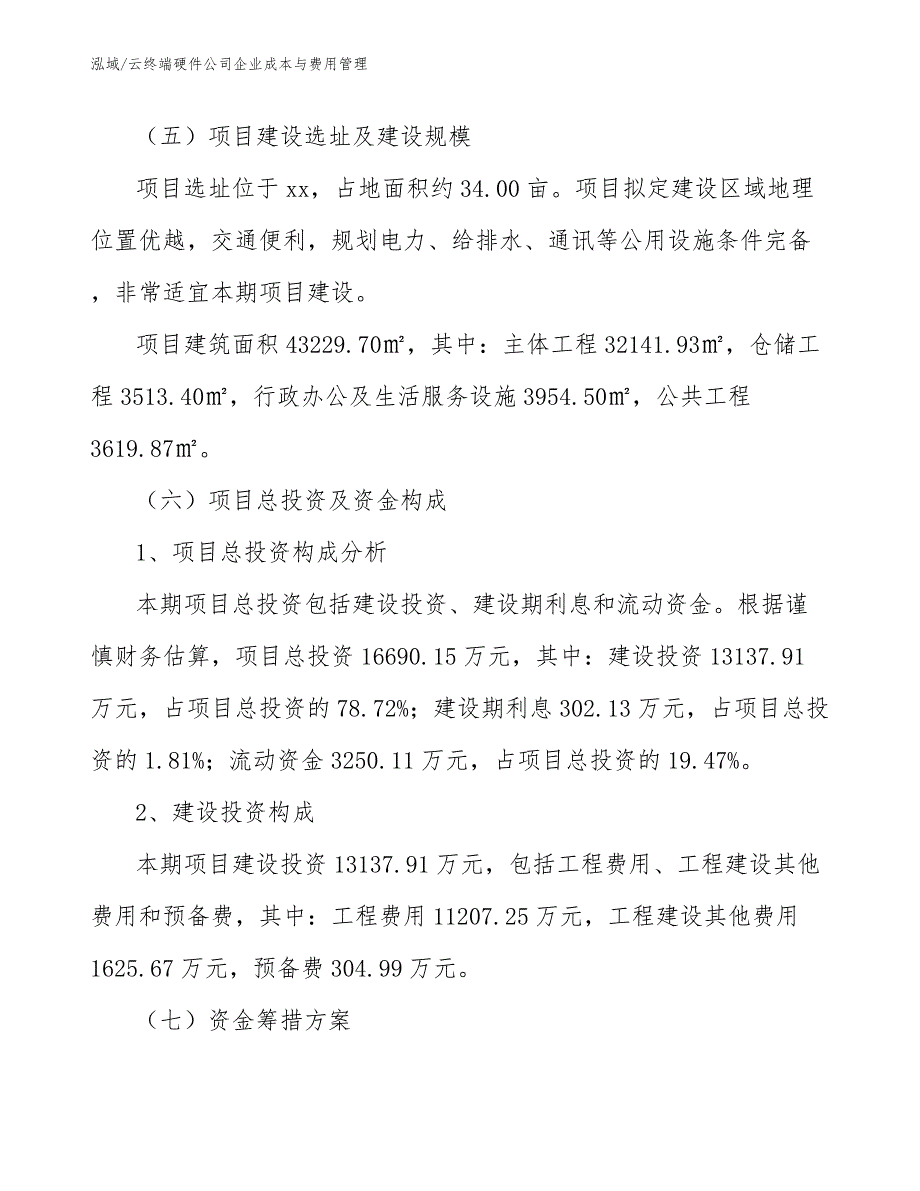 泓域/云终端硬件公司企业成本与费用管理

（五）项目建设选址及建设规模

项目选址位于xx，占地面积约34.00亩。项目拟定建设区域地理位置优越，交通便利，规划电力、给排水、通讯等公用设施条件完备，非常适宜本期项目建设。

项目建筑面积43229.70㎡，其中：主体工程32141.93㎡，仓储工程3513.40㎡，行政办公及生活服务设施3954.50㎡，公共工程3619.87㎡。

（六）项目总投资及资金构成

1、项目总投资构成分析

本期项目总投资包括建设投资、建设期利息和流动资金。根据谨慎财务估算，项目总投资16690.15万元，其中：建设投资13137.91万元，占项目总投资的78.72%；建设期利息302.13万元，占项目总投资的1.81%；流动资金3250.11万元，占项目总投资的19.47%。

2、建设投资构成

本期项目建设投资13137.91万元，包括工程费用、工程建设其他费用和预备费，其中：工程费用11207.25万元，工程建设其他费用1625.67万元，预备费304.99万元。

（七）资金筹措方案